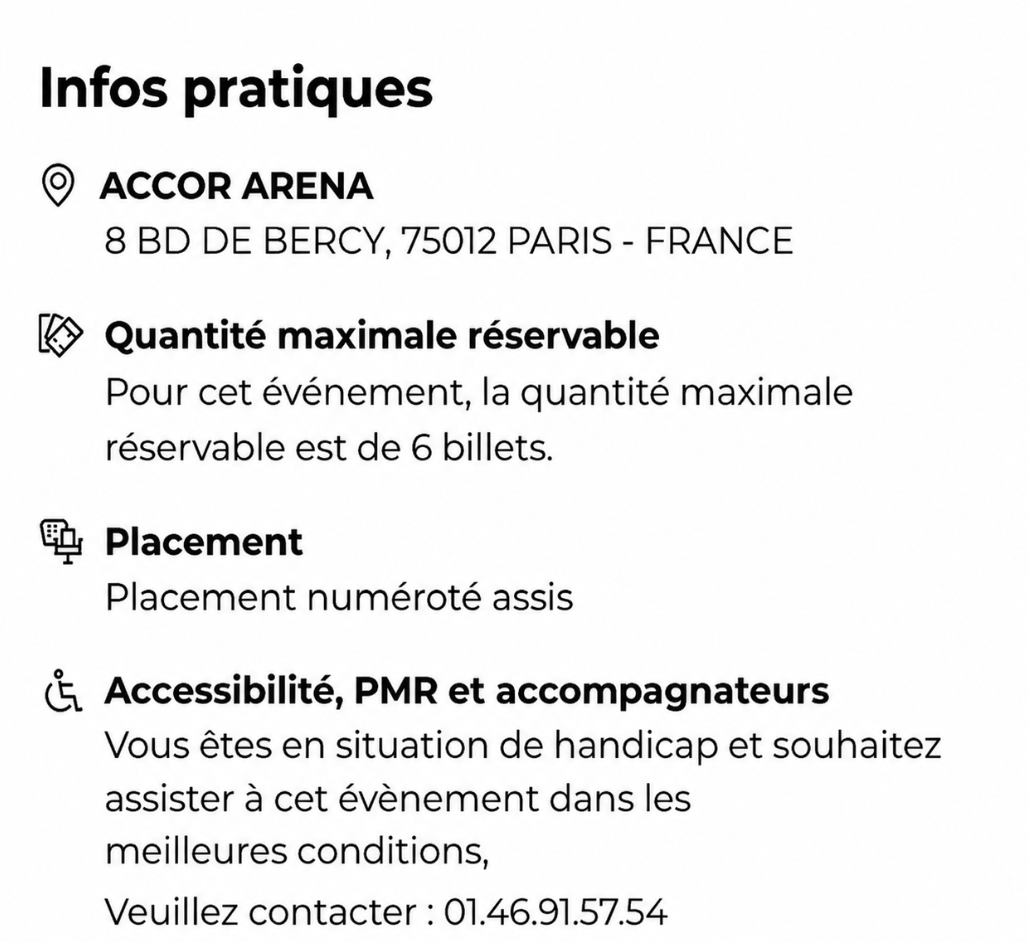 Infos pratiques

ACCOR ARENA
8 BD DE BERCY, 75012 PARIS - FRANCE

Quantité maximale réservable
Pour cet événement, la quantité maximale réservable est de 6 billets.

Placement
Placement numéroté assis

Accessibilité, PMR et accompagnateurs
Vous êtes en situation de handicap et souhaitez assister à cet évènement dans les meilleures conditions,

Veuillez contacter : 01.46.91.57.54